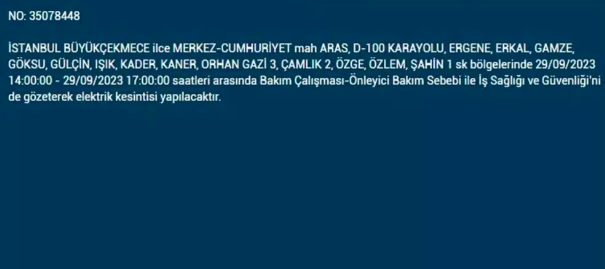 NO: 35078448

İSTANBUL BÜYÜKÇEKMECE ilce MERKEZ-CUMHURİYET mah ARAS, D-100 KARAYOLU, ERGENE, ERKAL, GAMZE, GÖKSU, GÜLÇİN, IŞIK, KADER, KANER, ORHAN GAZİ 3, ÇAMLIK 2, ÖZGE, ÖZLEM, ŞAHİN 1 sk bölgelerinde 29/09/2023 14:00:00 - 29/09/2023 17:00:00 saatleri arasında Bakım Çalışması-Önleyici Bakım Sebebi ile İş Sağlığı ve Güvenliği'ni de gözeterek elektrik kesintisi yapılacaktır.